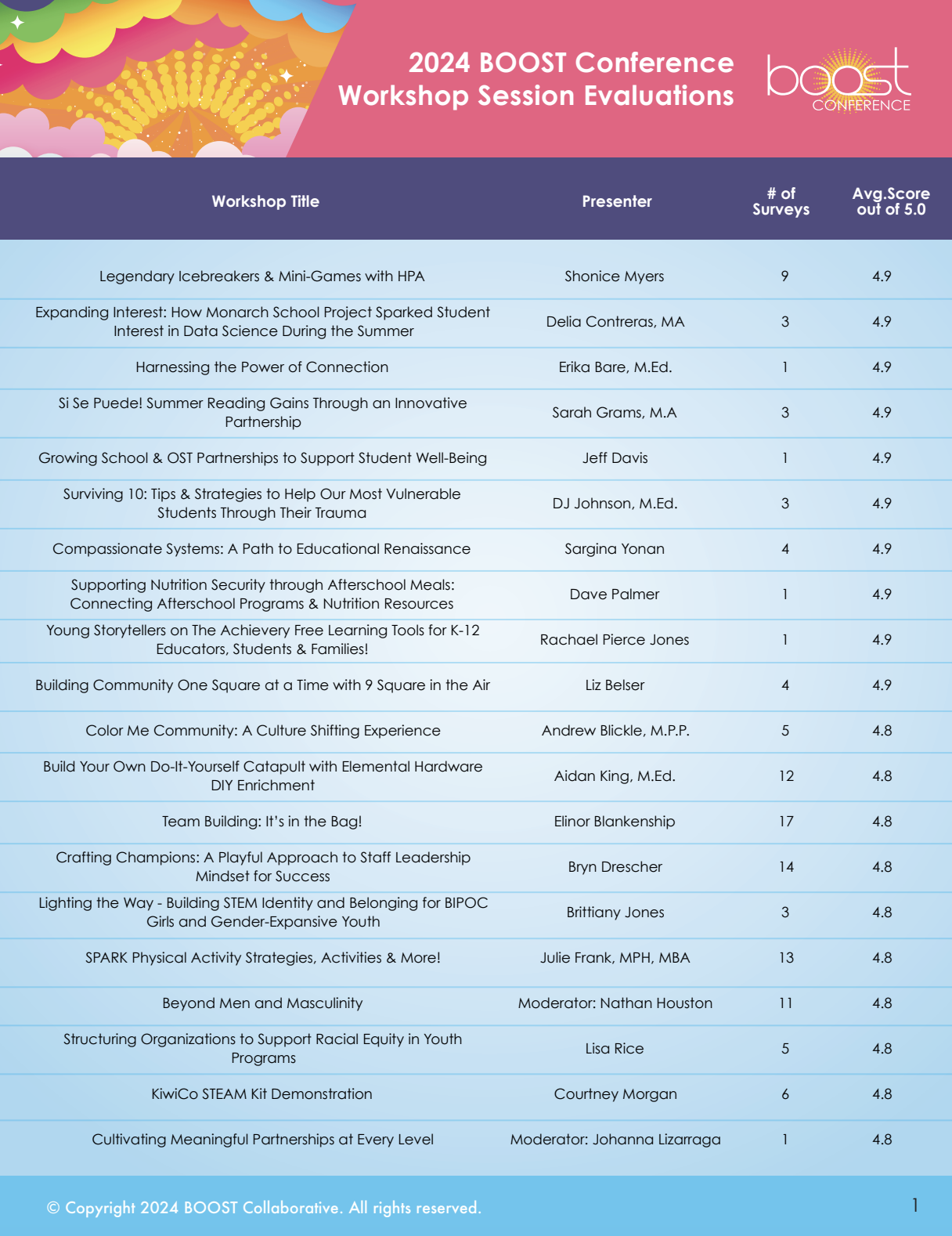 2024 BOOST Conference
Workshop Session Evaluations

boost CONFERENCE

| Workshop Title | Presenter | # of Surveys | Avg.Score out of 5.0 |
|---|---|---|---|
| Legendary Icebreakers & Mini-Games with HPA | Shonice Myers | 9 | 4.9 |
| Expanding Interest: How Monarch School Project Sparked Student Interest in Data Science During the Summer | Delia Contreras, MA | 3 | 4.9 |
| Harnessing the Power of Connection | Erika Bare, M.Ed. | 1 | 4.9 |
| Si Se Puede! Summer Reading Gains Through an Innovative Partnership | Sarah Grams, M.A | 3 | 4.9 |
| Growing School & OST Partnerships to Support Student Well-Being | Jeff Davis | 1 | 4.9 |
| Surviving 10: Tips & Strategies to Help Our Most Vulnerable Students Through Their Trauma | DJ Johnson, M.Ed. | 3 | 4.9 |
| Compassionate Systems: A Path to Educational Renaissance | Sargina Yonan | 4 | 4.9 |
| Supporting Nutrition Security through Afterschool Meals: Connecting Afterschool Programs & Nutrition Resources | Dave Palmer | 1 | 4.9 |
| Young Storytellers on The Achievery Free Learning Tools for K-12 Educators, Students & Families! | Rachael Pierce Jones | 1 | 4.9 |
| Building Community One Square at a Time with 9 Square in the Air | Liz Belser | 4 | 4.9 |
| Color Me Community: A Culture Shifting Experience | Andrew Blickle, M.P.P. | 5 | 4.8 |
| Build Your Own Do-It-Yourself Catapult with Elemental Hardware DIY Enrichment | Aidan King, M.Ed. | 12 | 4.8 |
| Team Building: It's in the Bag! | Elinor Blankenship | 17 | 4.8 |
| Crafting Champions: A Playful Approach to Staff Leadership Mindset for Success | Bryn Drescher | 14 | 4.8 |
| Lighting the Way - Building STEM Identity and Belonging for BIPOC Girls and Gender-Expansive Youth | Brittiany Jones | 3 | 4.8 |
| SPARK Physical Activity Strategies, Activities & More! | Julie Frank, MPH, MBA | 13 | 4.8 |
| Beyond Men and Masculinity | Moderator: Nathan Houston | 11 | 4.8 |
| Structuring Organizations to Support Racial Equity in Youth Programs | Lisa Rice | 5 | 4.8 |
| KiwiCo STEAM Kit Demonstration | Courtney Morgan | 6 | 4.8 |
| Cultivating Meaningful Partnerships at Every Level | Moderator: Johanna Lizarraga | 1 | 4.8 |

© Copyright 2024 BOOST Collaborative. All rights reserved.

1